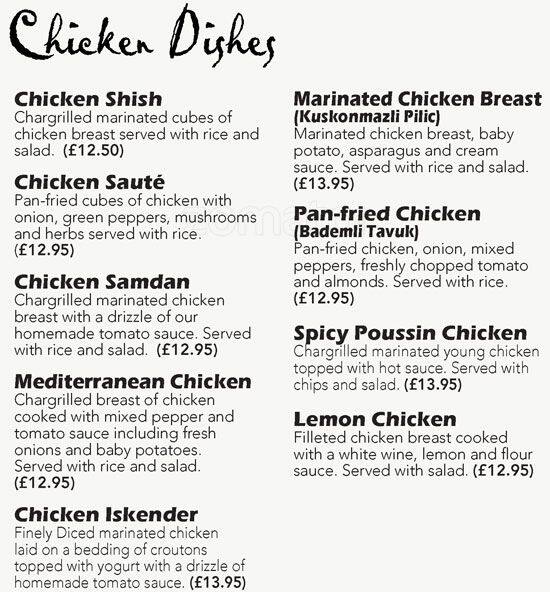 Chicken Dishes

Chicken Shish
Chargrilled marinated cubes of chicken breast served with rice and salad. (£12.50)

Chicken Sauté
Pan-fried cubes of chicken with onion, green peppers, mushrooms and herbs served with rice. (£12.95)

Chicken Samdan
Chargrilled marinated chicken breast with a drizzle of our homemade tomato sauce. Served with rice and salad. (£12.95)

Mediterranean Chicken
Chargrilled breast of chicken cooked with mixed pepper and tomato sauce including fresh onions and baby potatoes. Served with rice and salad. (£12.95)

Chicken Iskender
Finely Diced marinated chicken laid on a bedding of croutons topped with yogurt with a drizzle of homemade tomato sauce. (£13.95)

Marinated Chicken Breast
(Kuskonmazli Pilic)
Marinated chicken breast, baby potato, asparagus and cream sauce. Served with rice and salad. (£13.95)

Pan-fried Chicken
(Bademli Tavuk)
Pan-fried chicken, onion, mixed peppers, freshly chopped tomato and almonds. Served with rice. (£12.95)

Spicy Poussin Chicken
Chargrilled marinated young chicken topped with hot sauce. Served with chips and salad. (£13.95)

Lemon Chicken
Filleted chicken breast cooked with a white wine, lemon and flour sauce. Served with salad. (£12.95)